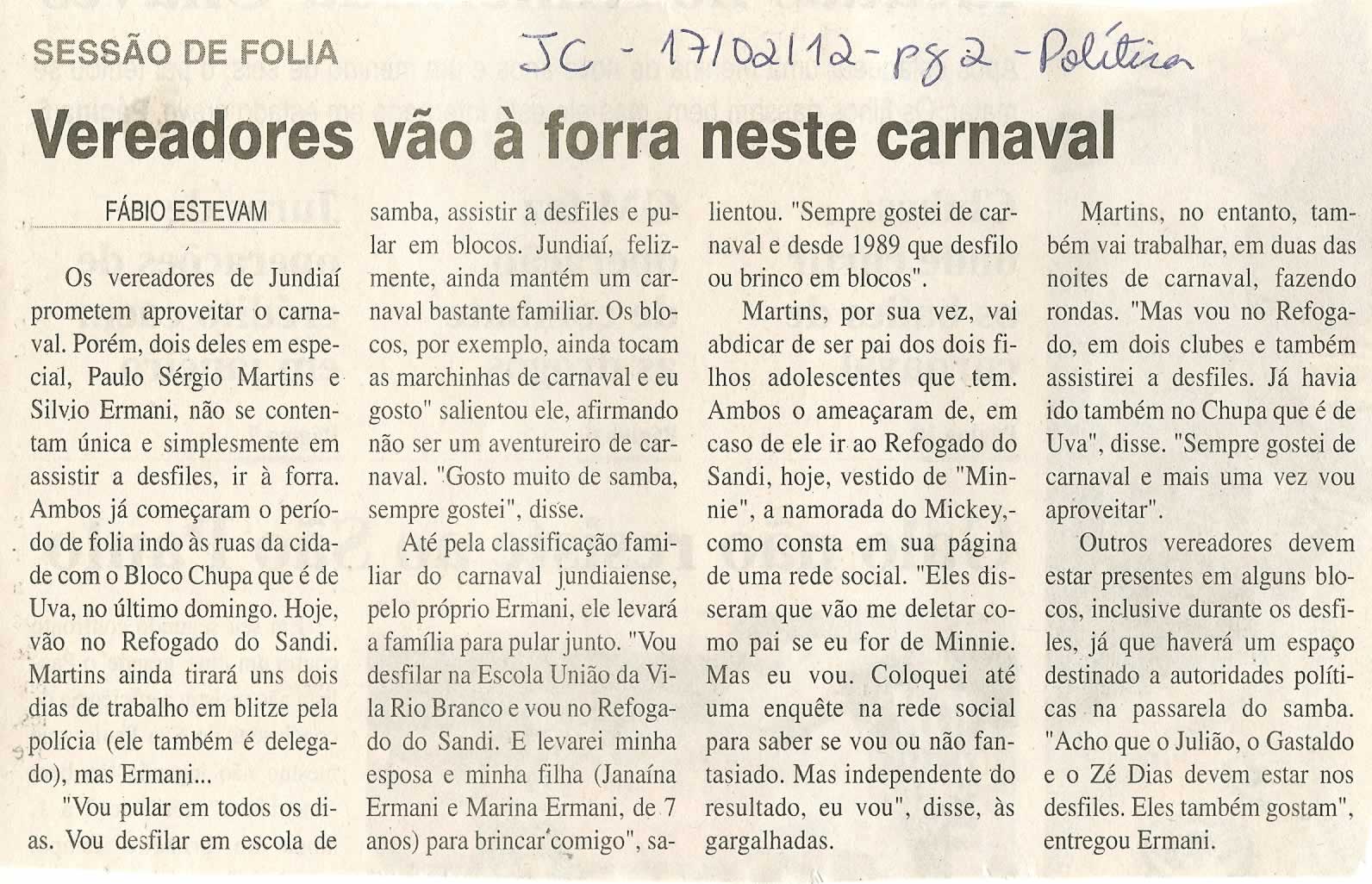 SESSÃO DE FOLIA

JC - 17/02/12 - pg 2 - Política

Vereadores vão à forra neste carnaval

FÁBIO ESTEVAM

Os vereadores de Jundiaí prometem aproveitar o carnaval. Porém, dois deles em especial, Paulo Sérgio Martins e Silvio Ermani, não se contentam única e simplesmente em assistir a desfiles, ir à forra. Ambos já começaram o período de folia indo às ruas da cidade com o Bloco Chupa que é de Uva, no último domingo. Hoje, vão no Refogado do Sandi. Martins ainda tirará uns dois dias de trabalho em blitze pela polícia (ele também é delegado), mas Ermani...

"Vou pular em todos os dias. Vou desfilar em escola de samba, assistir a desfiles e pular em blocos. Jundiaí, felizmente, ainda mantém um carnaval bastante familiar. Os blocos, por exemplo, ainda tocam as marchinhas de carnaval e eu gosto" salientou ele, afirmando não ser um aventureiro de carnaval. "Gosto muito de samba, sempre gostei", disse.

Até pela classificação familiar do carnaval jundiaiense, pelo próprio Ermani, ele levará a família para pular junto. "Vou desfilar na Escola União da Vila Rio Branco e vou no Refogado do Sandi. E levarei minha esposa e minha filha (Janaína Ermani e Marina Ermani, de 7 anos) para brincar comigo", salientou. "Sempre gostei de carnaval e desde 1989 que desfilo ou brinco em blocos".

Martins, por sua vez, vai abdicar de ser pai dos dois filhos adolescentes que tem. Ambos o ameaçaram de, em caso de ele ir ao Refogado do Sandi, hoje, vestido de "Minnie", a namorada do Mickey,- como consta em sua página de uma rede social. "Eles disseram que vão me deletar como pai se eu for de Minnie. Mas eu vou. Coloquei até uma enquête na rede social para saber se vou ou não fantasiado. Mas independente do resultado, eu vou", disse, às gargalhadas.

Martins, no entanto, também vai trabalhar, em duas das noites de carnaval, fazendo rondas. "Mas vou no Refogado, em dois clubes e também assistirei a desfiles. Já havia ido também no Chupa que é de Uva", disse. "Sempre gostei de carnaval e mais uma vez vou aproveitar".

Outros vereadores devem estar presentes em alguns blocos, inclusive durante os desfiles, já que haverá um espaço destinado a autoridades políticas na passarela do samba. "Acho que o Julião, o Gastaldo e o Zé Dias devem estar nos desfiles. Eles também gostam", entregou Ermani.